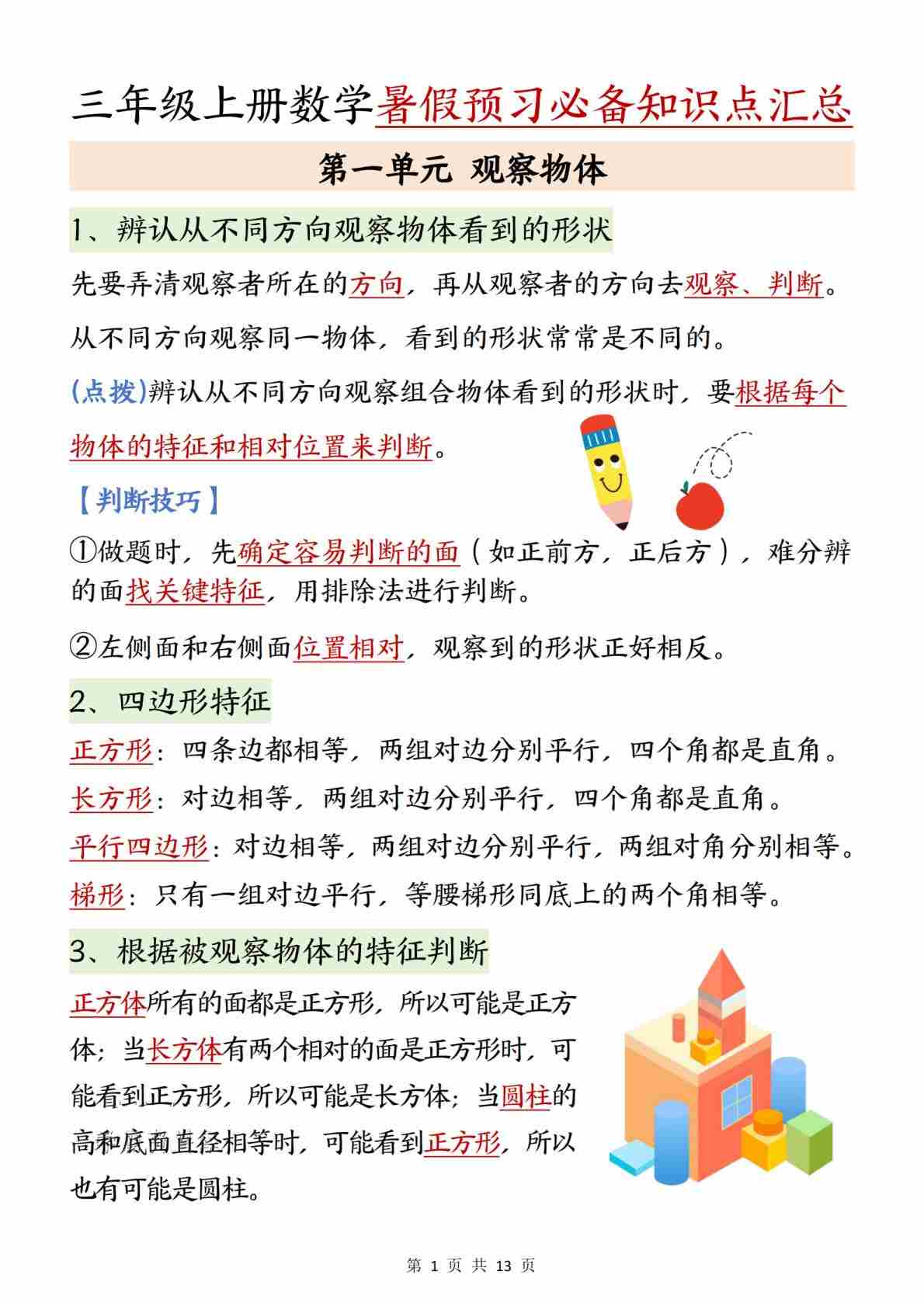 三年级上册数学暑假预习必备知识点汇总

第一单元 观察物体

1、辨认从不同方向观察物体看到的形状

先要弄清观察者所在的方向，再从观察者的方向去观察、判断。

从不同方向观察同一物体，看到的形状常常是不同的。

(点拨)辨认从不同方向观察组合物体看到的形状时，要根据每个物体的特征和相对位置来判断。

【判断技巧】

①做题时，先确定容易判断的面（如正前方，正后方），难分辨的面找关键特征，用排除法进行判断。

②左侧面和右侧面位置相对，观察到的形状正好相反。

2、四边形特征

正方形：四条边都相等，两组对边分别平行，四个角都是直角。

长方形：对边相等，两组对边分别平行，四个角都是直角。

平行四边形：对边相等，两组对边分别平行，两组对角分别相等。

梯形：只有一组对边平行，等腰梯形同底上的两个角相等。

3、根据被观察物体的特征判断

正方体所有的面都是正方形，所以可能是正方体；当长方体有两个相对的面是正方形时，可能看到正方形，所以可能是长方体；当圆柱的高和底面直径相等时，可能看到正方形，所以也有可能是圆柱。

第 1 页 共 13 页